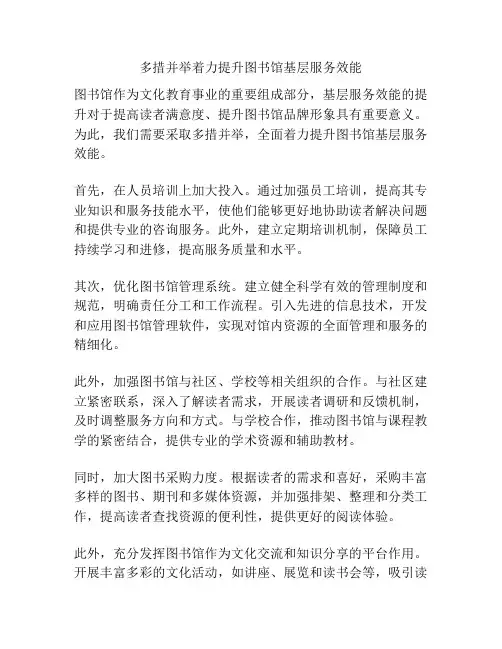 多措并举着力提升图书馆基层服务效能

图书馆作为文化教育事业的重要组成部分，基层服务效能的提升对于提高读者满意度、提升图书馆品牌形象具有重要意义。为此，我们需要采取多措并举，全面着力提升图书馆基层服务效能。

首先，在人员培训上加大投入。通过加强员工培训，提高其专业知识和服务技能水平，使他们能够更好地协助读者解决问题和提供专业的咨询服务。此外，建立定期培训机制，保障员工持续学习和进修，提高服务质量和水平。

其次，优化图书馆管理系统。建立健全科学有效的管理制度和规范，明确责任分工和工作流程。引入先进的信息技术，开发和应用图书馆管理软件，实现对馆内资源的全面管理和服务的精细化。

此外，加强图书馆与社区、学校等相关组织的合作。与社区建立紧密联系，深入了解读者需求，开展读者调研和反馈机制，及时调整服务方向和方式。与学校合作，推动图书馆与课程教学的紧密结合，提供专业的学术资源和辅助教材。

同时，加大图书采购力度。根据读者的需求和喜好，采购丰富多样的图书、期刊和多媒体资源，并加强排架、整理和分类工作，提高读者查找资源的便利性，提供更好的阅读体验。

此外，充分发挥图书馆作为文化交流和知识分享的平台作用。开展丰富多彩的文化活动，如讲座、展览和读书会等，吸引读